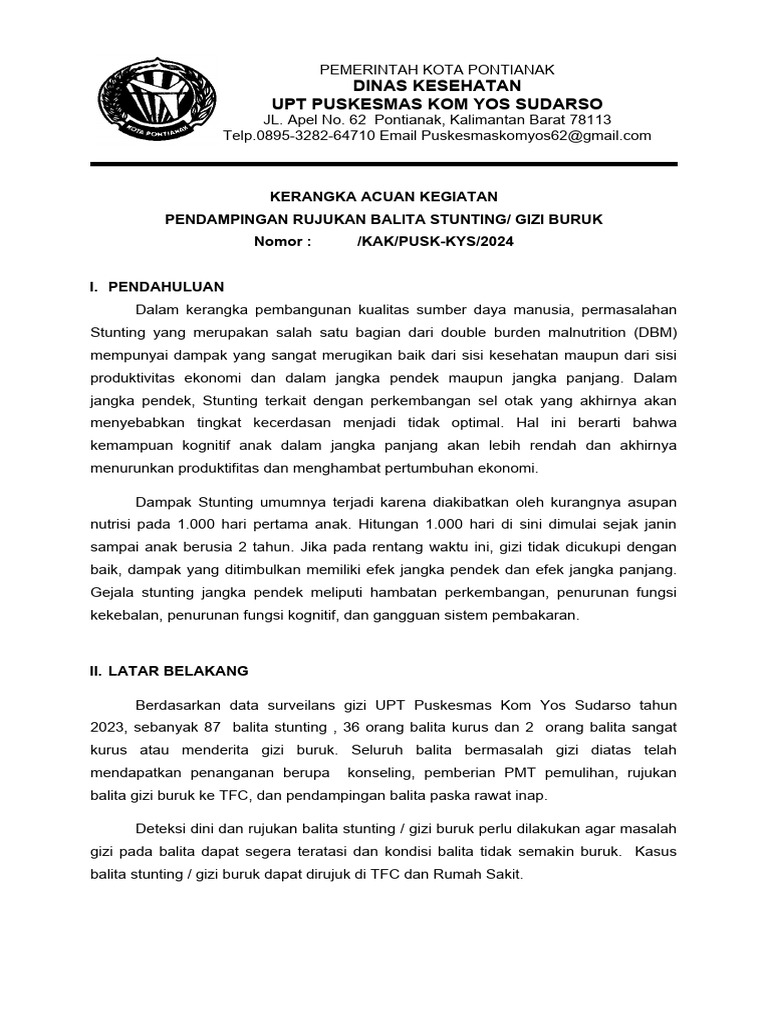 KOTA PONTIANAK

PEMERINTAH KOTA PONTIANAK
DINAS KESEHATAN
UPT PUSKESMAS KOM YOS SUDARSO
JL. Apel No. 62 Pontianak, Kalimantan Barat 78113
Telp.0895-3282-64710 Email Puskesmaskomyos62@gmail.com

KERANGKA ACUAN KEGIATAN
PENDAMPINGAN RUJUKAN BALITA STUNTING/ GIZI BURUK
Nomor : /KAK/PUSK-KYS/2024

I. PENDAHULUAN

Dalam kerangka pembangunan kualitas sumber daya manusia, permasalahan Stunting yang merupakan salah satu bagian dari double burden malnutrition (DBM) mempunyai dampak yang sangat merugikan baik dari sisi kesehatan maupun dari sisi produktivitas ekonomi dan dalam jangka pendek maupun jangka panjang. Dalam jangka pendek, Stunting terkait dengan perkembangan sel otak yang akhirnya akan menyebabkan tingkat kecerdasan menjadi tidak optimal. Hal ini berarti bahwa kemampuan kognitif anak dalam jangka panjang akan lebih rendah dan akhirnya menurunkan produktifitas dan menghambat pertumbuhan ekonomi.

Dampak Stunting umumnya terjadi karena diakibatkan oleh kurangnya asupan nutrisi pada 1.000 hari pertama anak. Hitungan 1.000 hari di sini dimulai sejak janin sampai anak berusia 2 tahun. Jika pada rentang waktu ini, gizi tidak dicukupi dengan baik, dampak yang ditimbulkan memiliki efek jangka pendek dan efek jangka panjang. Gejala stunting jangka pendek meliputi hambatan perkembangan, penurunan fungsi kekebalan, penurunan fungsi kognitif, dan gangguan sistem pembakaran.

II. LATAR BELAKANG

Berdasarkan data surveilans gizi UPT Puskesmas Kom Yos Sudarso tahun 2023, sebanyak 87 balita stunting , 36 orang balita kurus dan 2 orang balita sangat kurus atau menderita gizi buruk. Seluruh balita bermasalah gizi diatas telah mendapatkan penanganan berupa konseling, pemberian PMT pemulihan, rujukan balita gizi buruk ke TFC, dan pendampingan balita paska rawat inap.

Deteksi dini dan rujukan balita stunting / gizi buruk perlu dilakukan agar masalah gizi pada balita dapat segera teratasi dan kondisi balita tidak semakin buruk. Kasus balita stunting / gizi buruk dapat dirujuk di TFC dan Rumah Sakit.